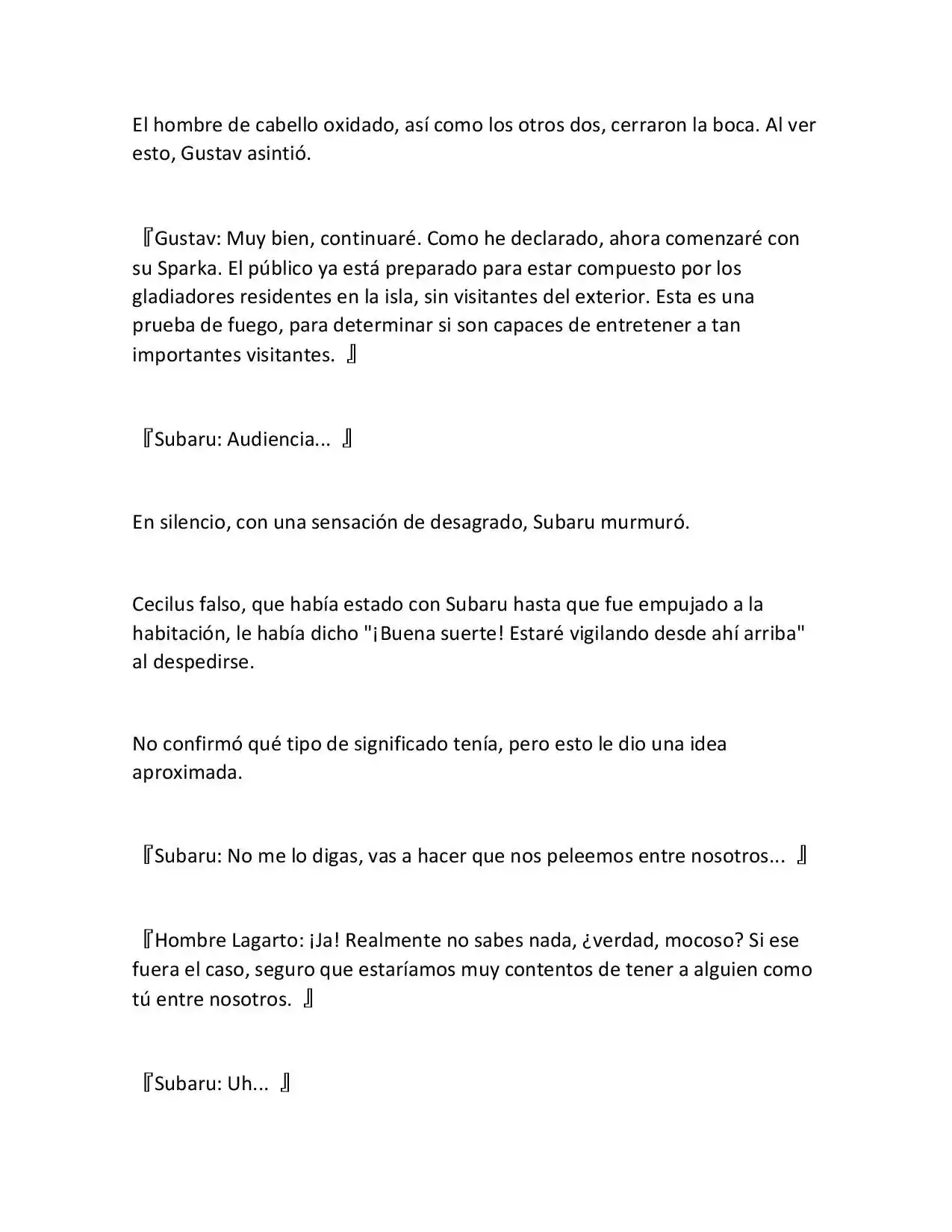 El hombre de cabello oxidado, así como los otros dos, cerraron la boca. Al ver esto, Gustav asintió.

『Gustav: Muy bien, continuaré. Como he declarado, ahora comenzaré con su Sparka. El público ya está preparado para estar compuesto por los gladiadores residentes en la isla, sin visitantes del exterior. Esta es una prueba de fuego, para determinar si son capaces de entretener a tan importantes visitantes. 』

『Subaru: Audiencia... 』

En silencio, con una sensación de desagrado, Subaru murmuró.

Cecilus falso, que había estado con Subaru hasta que fue empujado a la habitación, le había dicho "¡Buena suerte! Estaré vigilando desde ahí arriba" al despedirse.

No confirmó qué tipo de significado tenía, pero esto le dio una idea aproximada.

『Subaru: No me lo digas, vas a hacer que nos peleemos entre nosotros... 』

『Hombre Lagarto: ¡Ja! Realmente no sabes nada, ¿verdad, mocoso? Si ese fuera el caso, seguro que estaríamos muy contentos de tener a alguien como tú entre nosotros. 』

『Subaru: Uh... 』